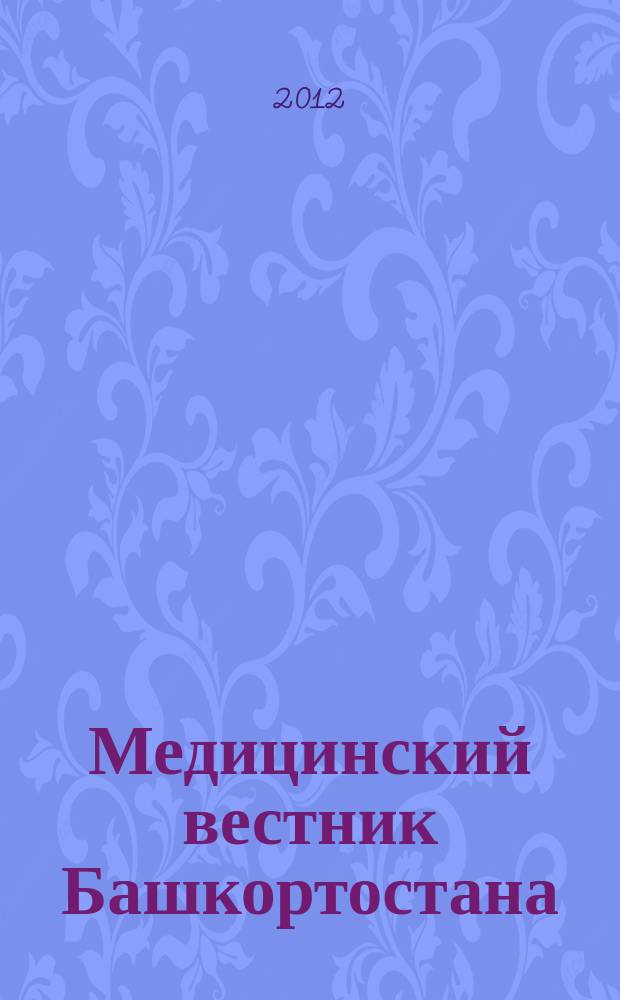 2012

Медицинский вестник Башкортостана